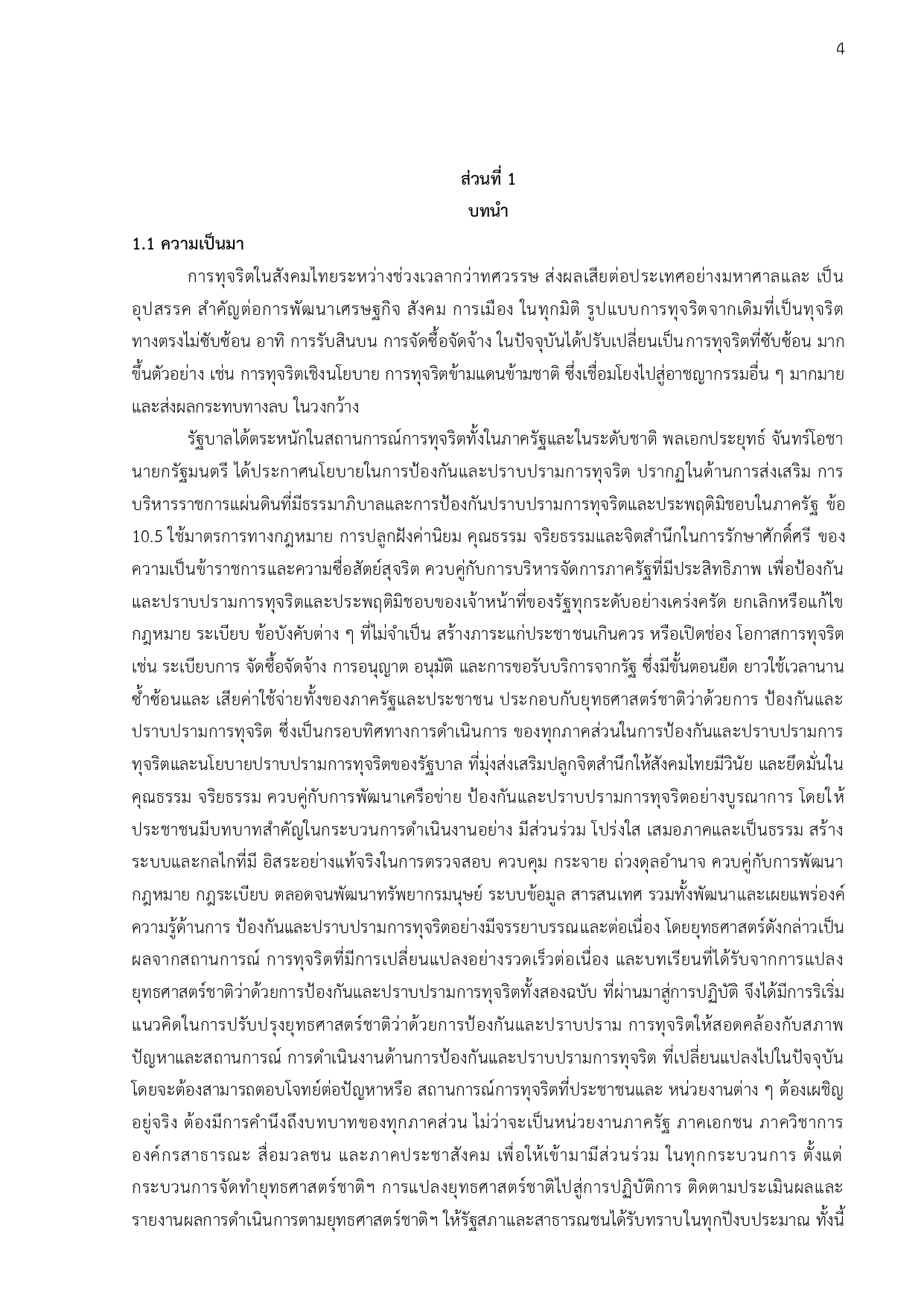 4

ส่วนที่ 1
บทนำ

1.1 ความเป็นมา

การทุจริตในสังคมไทยระหว่างช่วงเวลากว่าทศวรรษ ส่งผลเสียต่อประเทศอย่างมหาศาลและ เป็นอุปสรรค สำคัญต่อการพัฒนาเศรษฐกิจ สังคม การเมือง ในทุกมิติ รูปแบบการทุจริตจากเดิมที่เป็นทุจริตทางตรงไม่ซับซ้อน อาทิ การรับสินบน การจัดซื้อจัดจ้าง ในปัจจุบันได้ปรับเปลี่ยนเป็นการทุจริตที่ซับซ้อน มากขึ้นตัวอย่าง เช่น การทุจริตเชิงนโยบาย การทุจริตข้ามแดนข้ามชาติ ซึ่งเชื่อมโยงไปสู่อาชญากรรมอื่น ๆ มากมายและส่งผลกระทบทางลบ ในวงกว้าง

รัฐบาลได้ตระหนักในสถานการณ์การทุจริตทั้งในภาครัฐและในระดับชาติ พลเอกประยุทธ์ จันทร์โอชา นายกรัฐมนตรี ได้ประกาศนโยบายในการป้องกันและปราบปรามการทุจริต ปรากฏในด้านการส่งเสริม การบริหารราชการแผ่นดินที่มีธรรมาภิบาลและการป้องกันปราบปรามการทุจริตและประพฤติมิชอบในภาครัฐ ข้อ 10.5 ใช้มาตรการทางกฎหมาย การปลูกฝังค่านิยม คุณธรรม จริยธรรมและจิตสำนึกในการรักษาศักดิ์ศรี ของความเป็นข้าราชการและความซื่อสัตย์สุจริต ควบคู่กับการบริหารจัดการภาครัฐที่มีประสิทธิภาพ เพื่อป้องกันและปราบปรามการทุจริตและประพฤติมิชอบของเจ้าหน้าที่ของรัฐทุกระดับอย่างเคร่งครัด ยกเลิกหรือแก้ไขกฎหมาย ระเบียบ ข้อบังคับต่าง ๆ ที่ไม่จำเป็น สร้างภาระแก่ประชาชนเกินควร หรือเปิดช่อง โอกาสการทุจริต เช่น ระเบียบการ จัดซื้อจัดจ้าง การอนุญาต อนุมัติ และการขอรับบริการจากรัฐ ซึ่งมีขั้นตอนยืด ยาวใช้เวลานาน ซ้ำซ้อนและ เสียค่าใช้จ่ายทั้งของภาครัฐและประชาชน ประกอบกับยุทธศาสตร์ชาติว่าด้วยการ ป้องกันและปราบปรามการทุจริต ซึ่งเป็นกรอบทิศทางการดำเนินการ ของทุกภาคส่วนในการป้องกันและปราบปรามการทุจริตและนโยบายปราบปรามการทุจริตของรัฐบาล ที่มุ่งส่งเสริมปลูกจิตสำนึกให้สังคมไทยมีวินัย และยึดมั่นในคุณธรรม จริยธรรม ควบคู่กับการพัฒนาเครือข่าย ป้องกันและปราบปรามการทุจริตอย่างบูรณาการ โดยให้ประชาชนมีบทบาทสำคัญในกระบวนการดำเนินงานอย่าง มีส่วนร่วม โปร่งใส เสมอภาคและเป็นธรรม สร้างระบบและกลไกที่มี อิสระอย่างแท้จริงในการตรวจสอบ ควบคุม กระจาย ถ่วงดุลอำนาจ ควบคู่กับการพัฒนากฎหมาย กฎระเบียบ ตลอดจนพัฒนาทรัพยากรมนุษย์ ระบบข้อมูล สารสนเทศ รวมทั้งพัฒนาและเผยแพร่องค์ความรู้ด้านการ ป้องกันและปราบปรามการทุจริตอย่างมีจรรยาบรรณและต่อเนื่อง โดยยุทธศาสตร์ดังกล่าวเป็นผลจากสถานการณ์ การทุจริตที่มีการเปลี่ยนแปลงอย่างรวดเร็วต่อเนื่อง และบทเรียนที่ได้รับจากการแปลงยุทธศาสตร์ชาติว่าด้วยการป้องกันและปราบปรามการทุจริตทั้งสองฉบับ ที่ผ่านมาสู่การปฏิบัติ จึงได้มีการริเริ่มแนวคิดในการปรับปรุงยุทธศาสตร์ชาติว่าด้วยการป้องกันและปราบปราม การทุจริตให้สอดคล้องกับสภาพปัญหาและสถานการณ์ การดำเนินงานด้านการป้องกันและปราบปรามการทุจริต ที่เปลี่ยนแปลงไปในปัจจุบัน โดยจะต้องสามารถตอบโจทย์ต่อปัญหาหรือ สถานการณ์การทุจริตที่ประชาชนและ หน่วยงานต่าง ๆ ต้องเผชิญอยู่จริง ต้องมีการคำนึงถึงบทบาทของทุกภาคส่วน ไม่ว่าจะเป็นหน่วยงานภาครัฐ ภาคเอกชน ภาควิชาการ องค์กรสาธารณะ สื่อมวลชน และภาคประชาสังคม เพื่อให้เข้ามามีส่วนร่วม ในทุกกระบวนการ ตั้งแต่กระบวนการจัดทำยุทธศาสตร์ชาติฯ การแปลงยุทธศาสตร์ชาติไปสู่การปฏิบัติการ ติดตามประเมินผลและรายงานผลการดำเนินการตามยุทธศาสตร์ชาติฯ ให้รัฐสภาและสาธารณชนได้รับทราบในทุกปีงบประมาณ ทั้งนี้